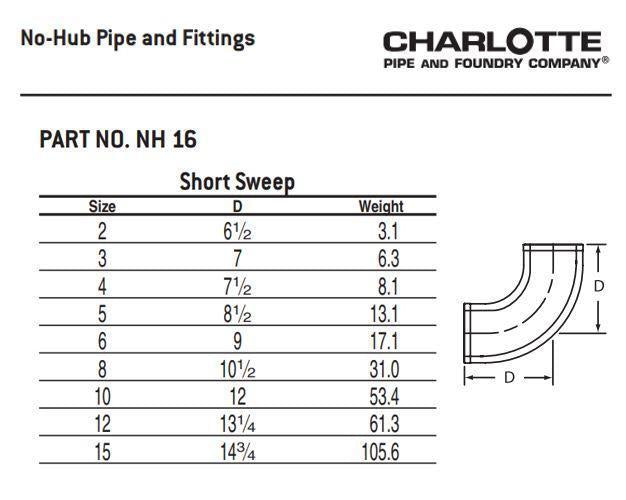 No-Hub Pipe and Fittings

CHARLOTTE
PIPE AND FOUNDRY COMPANY®

PART NO. NH 16

Short Sweep

| Size | D | Weight |
|---|---|---|
| 2 | $6\frac{1}{2}$ | 3.1 |
| 3 | 7 | 6.3 |
| 4 | $7\frac{1}{2}$ | 8.1 |
| 5 | $8\frac{1}{2}$ | 13.1 |
| 6 | 9 | 17.1 |
| 8 | $10\frac{1}{2}$ | 31.0 |
| 10 | 12 | 53.4 |
| 12 | $13\frac{1}{4}$ | 61.3 |
| 15 | $14\frac{3}{4}$ | 105.6 |

D

D